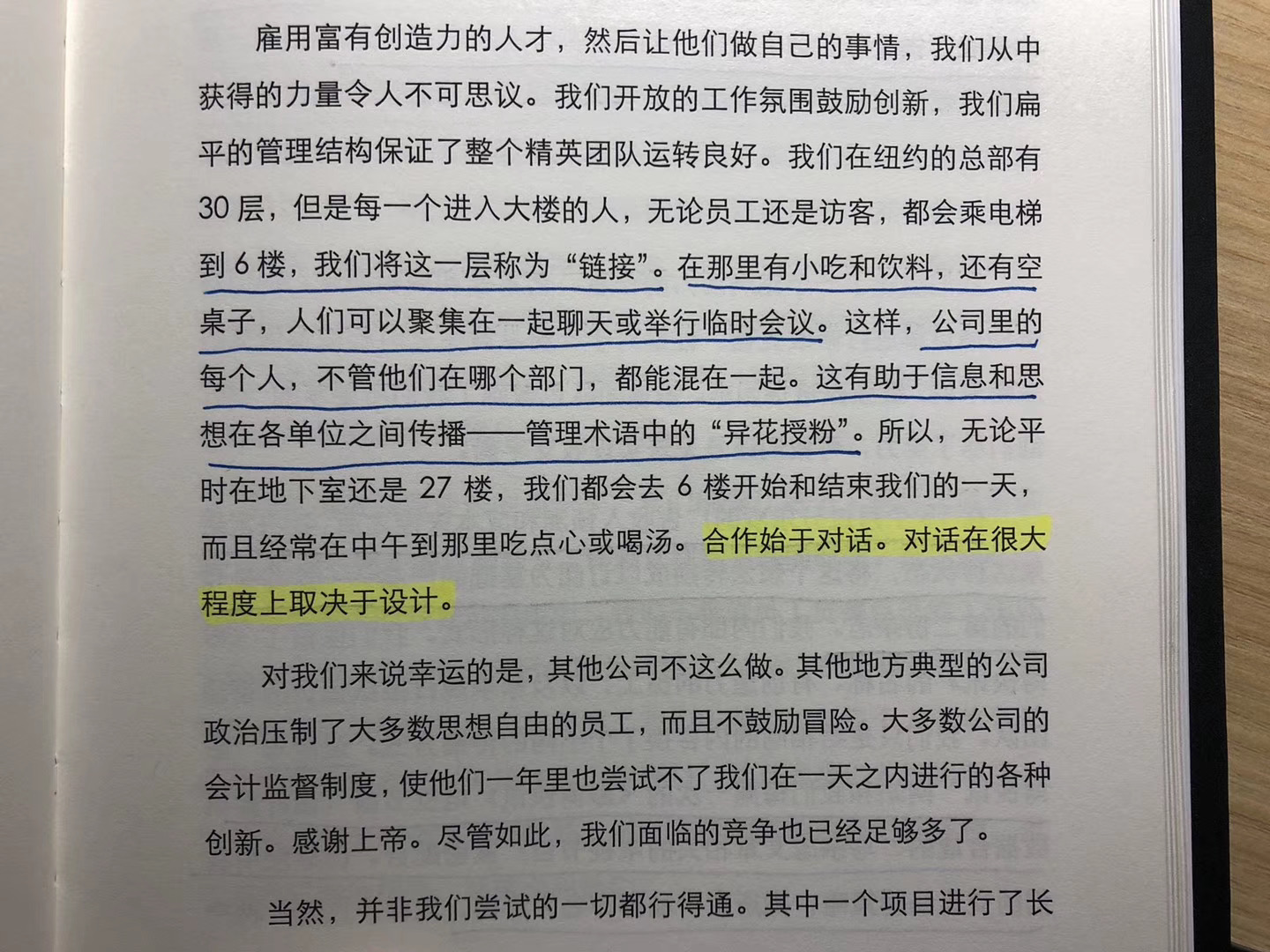 雇用富有创造力的人才，然后让他们做自己的事情，我们从中获得的力量令人不可思议。我们开放的工作氛围鼓励创新，我们扁平的管理结构保证了整个精英团队运转良好。我们在纽约的总部有30层，但是每一个进入大楼的人，无论员工还是访客，都会乘电梯到6楼，我们将这一层称为“链接”。在那里有小吃和饮料，还有空桌子，人们可以聚集在一起聊天或举行临时会议。这样，公司里的每个人，不管他们在哪个部门，都能混在一起。这有助于信息和思想在各单位之间传播——管理术语中的“异花授粉”。所以，无论平时在地下室还是27楼，我们都会去6楼开始和结束我们的一天，而且经常在中午到那里吃点心或喝汤。合作始于对话。对话在很大程度上取决于设计。

对我们来说幸运的是，其他公司不这么做。其他地方典型的公司政治压制了大多数思想自由的员工，而且不鼓励冒险。大多数公司的会计监督制度，使他们一年里也尝试不了我们在一天之内进行的各种创新。感谢上帝。尽管如此，我们面临的竞争也已经足够多了。

当然，并非我们尝试的一切都行得通。其中一个项目进行了长